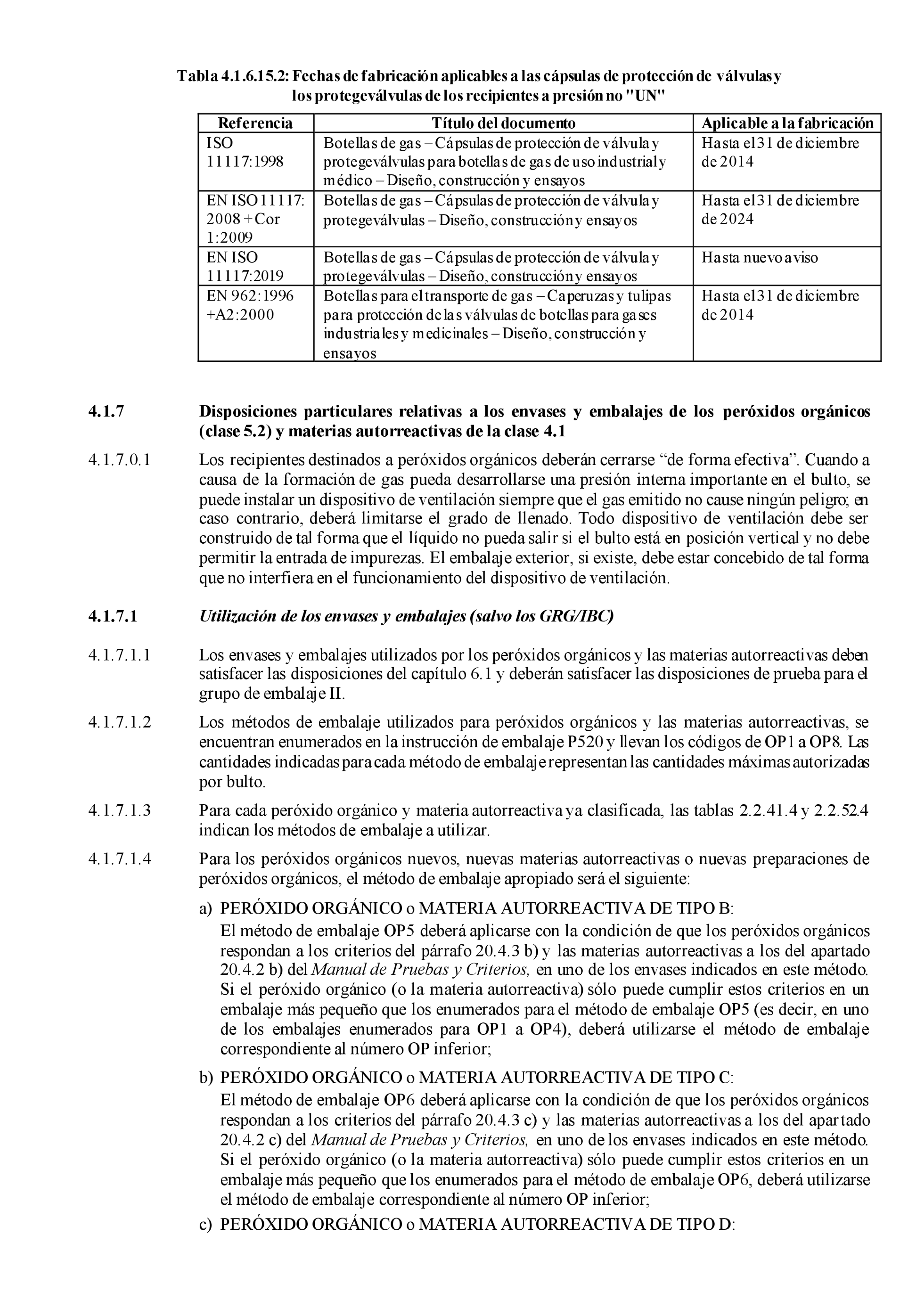 Tabla 4.1.6.15.2: Fechas de fabricación aplicables a las cápsulas de protección de válvulas y los protegeválvulas de los recipientes a presión no "UN"

| Referencia | Título del documento | Aplicable a la fabricación |
|---|---|---|
| ISO 11117:1998 | Botellas de gas – Cápsulas de protección de válvula y protegeválvulas para botellas de gas de uso industrial y médico – Diseño, construcción y ensayos | Hasta el 31 de diciembre de 2014 |
| EN ISO 11117: 2008 + Cor 1:2009 | Botellas de gas – Cápsulas de protección de válvula y protegeválvulas – Diseño, construcción y ensayos | Hasta el 31 de diciembre de 2024 |
| EN ISO 11117:2019 | Botellas de gas – Cápsulas de protección de válvula y protegeválvulas – Diseño, construcción y ensayos | Hasta nuevo aviso |
| EN 962:1996 +A2:2000 | Botellas para el transporte de gas – Caperuzas y tulipas para protección de las válvulas de botellas para gases industriales y medicinales – Diseño, construcción y ensayos | Hasta el 31 de diciembre de 2014 |

4.1.7 Disposiciones particulares relativas a los envases y embalajes de los peróxidos orgánicos (clase 5.2) y materias autorreactivas de la clase 4.1

4.1.7.0.1 Los recipientes destinados a peróxidos orgánicos deberán cerrarse “de forma efectiva”. Cuando a causa de la formación de gas pueda desarrollarse una presión interna importante en el bulto, se puede instalar un dispositivo de ventilación siempre que el gas emitido no cause ningún peligro; en caso contrario, deberá limitarse el grado de llenado. Todo dispositivo de ventilación debe ser construido de tal forma que el líquido no pueda salir si el bulto está en posición vertical y no debe permitir la entrada de impurezas. El embalaje exterior, si existe, debe estar concebido de tal forma que no interfiera en el funcionamiento del dispositivo de ventilación.

4.1.7.1 Utilización de los envases y embalajes (salvo los GRG/IBC)

4.1.7.1.1 Los envases y embalajes utilizados por los peróxidos orgánicos y las materias autorreactivas deben satisfacer las disposiciones del capítulo 6.1 y deberán satisfacer las disposiciones de prueba para el grupo de embalaje II.

4.1.7.1.2 Los métodos de embalaje utilizados para peróxidos orgánicos y las materias autorreactivas, se encuentran enumerados en la instrucción de embalaje P520 y llevan los códigos de OP1 a OP8. Las cantidades indicadas para cada método de embalaje representan las cantidades máximas autorizadas por bulto.

4.1.7.1.3 Para cada peróxido orgánico y materia autorreactiva ya clasificada, las tablas 2.2.41.4 y 2.2.52.4 indican los métodos de embalaje a utilizar.

4.1.7.1.4 Para los peróxidos orgánicos nuevos, nuevas materias autorreactivas o nuevas preparaciones de peróxidos orgánicos, el método de embalaje apropiado será el siguiente:

a) PERÓXIDO ORGÁNICO o MATERIA AUTORREACTIVA DE TIPO B:
El método de embalaje OP5 deberá aplicarse con la condición de que los peróxidos orgánicos respondan a los criterios del párrafo 20.4.3 b) y las materias autorreactivas a los del apartado 20.4.2 b) del Manual de Pruebas y Criterios, en uno de los envases indicados en este método. Si el peróxido orgánico (o la materia autorreactiva) sólo puede cumplir estos criterios en un embalaje más pequeño que los enumerados para el método de embalaje OP5 (es decir, en uno de los embalajes enumerados para OP1 a OP4), deberá utilizarse el método de embalaje correspondiente al número OP inferior;

b) PERÓXIDO ORGÁNICO o MATERIA AUTORREACTIVA DE TIPO C:
El método de embalaje OP6 deberá aplicarse con la condición de que los peróxidos orgánicos respondan a los criterios del párrafo 20.4.3 c) y las materias autorreactivas a los del apartado 20.4.2 c) del Manual de Pruebas y Criterios, en uno de los envases indicados en este método. Si el peróxido orgánico (o la materia autorreactiva) sólo puede cumplir estos criterios en un embalaje más pequeño que los enumerados para el método de embalaje OP6, deberá utilizarse el método de embalaje correspondiente al número OP inferior;

c) PERÓXIDO ORGÁNICO o MATERIA AUTORREACTIVA DE TIPO D: